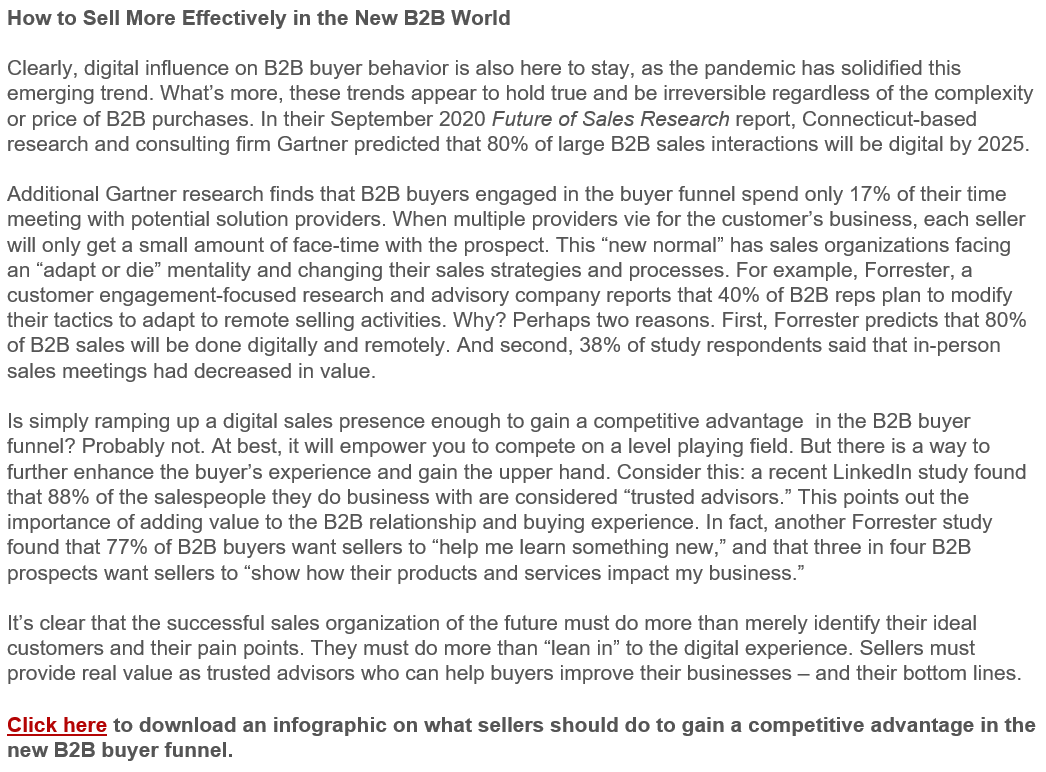 How to Sell More Effectively in the New B2B World

Clearly, digital influence on B2B buyer behavior is also here to stay, as the pandemic has solidified this emerging trend. What's more, these trends appear to hold true and be irreversible regardless of the complexity or price of B2B purchases. In their September 2020 Future of Sales Research report, Connecticut-based research and consulting firm Gartner predicted that 80% of large B2B sales interactions will be digital by 2025.

Additional Gartner research finds that B2B buyers engaged in the buyer funnel spend only 17% of their time meeting with potential solution providers. When multiple providers vie for the customer's business, each seller will only get a small amount of face-time with the prospect. This "new normal" has sales organizations facing an "adapt or die" mentality and changing their sales strategies and processes. For example, Forrester, a customer engagement-focused research and advisory company reports that 40% of B2B reps plan to modify their tactics to adapt to remote selling activities. Why? Perhaps two reasons. First, Forrester predicts that 80% of B2B sales will be done digitally and remotely. And second, 38% of study respondents said that in-person sales meetings had decreased in value.

Is simply ramping up a digital sales presence enough to gain a competitive advantage in the B2B buyer funnel? Probably not. At best, it will empower you to compete on a level playing field. But there is a way to further enhance the buyer's experience and gain the upper hand. Consider this: a recent LinkedIn study found that 88% of the salespeople they do business with are considered "trusted advisors." This points out the importance of adding value to the B2B relationship and buying experience. In fact, another Forrester study found that 77% of B2B buyers want sellers to "help me learn something new," and that three in four B2B prospects want sellers to "show how their products and services impact my business."

It's clear that the successful sales organization of the future must do more than merely identify their ideal customers and their pain points. They must do more than "lean in" to the digital experience. Sellers must provide real value as trusted advisors who can help buyers improve their businesses – and their bottom lines.

Click here to download an infographic on what sellers should do to gain a competitive advantage in the new B2B buyer funnel.